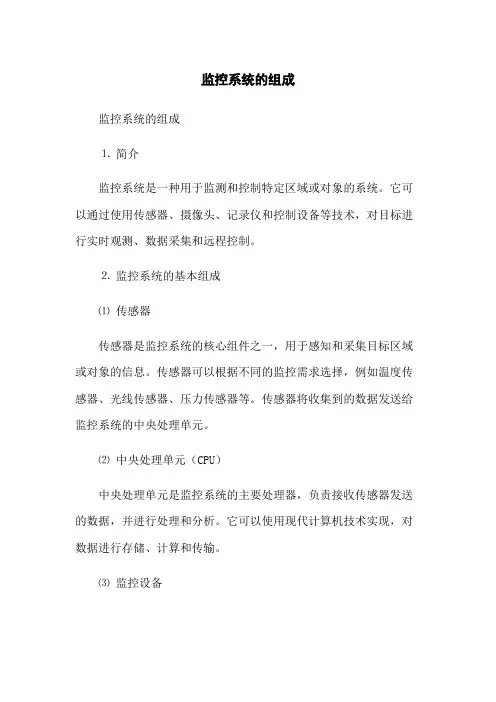 监控系统的组成

监控系统的组成

1. 简介

监控系统是一种用于监测和控制特定区域或对象的系统。它可以通过使用传感器、摄像头、记录仪和控制设备等技术，对目标进行实时观测、数据采集和远程控制。

2. 监控系统的基本组成

⑴ 传感器

传感器是监控系统的核心组件之一，用于感知和采集目标区域或对象的信息。传感器可以根据不同的监控需求选择，例如温度传感器、光线传感器、压力传感器等。传感器将收集到的数据发送给监控系统的中央处理单元。

⑵ 中央处理单元（CPU）

中央处理单元是监控系统的主要处理器，负责接收传感器发送的数据，并进行处理和分析。它可以使用现代计算机技术实现，对数据进行存储、计算和传输。

⑶ 监控设备